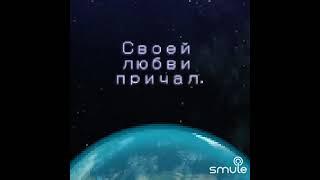 Своей любви причал.

smule